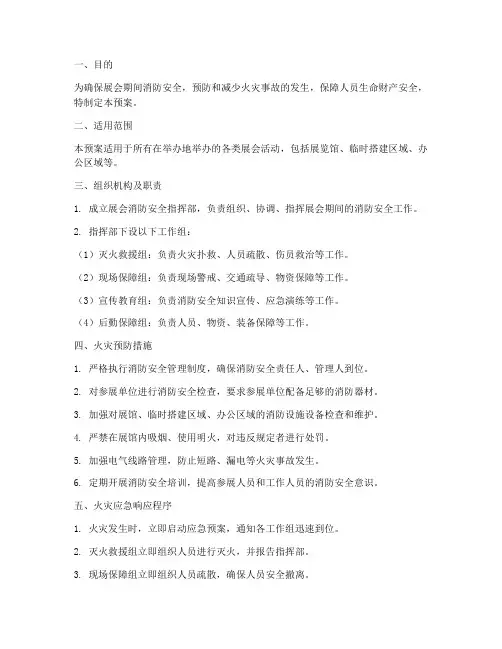 一、目的

为确保展会期间消防安全，预防和减少火灾事故的发生，保障人员生命财产安全，特制定本预案。

二、适用范围

本预案适用于所有在举办地举办的各类展会活动，包括展览馆、临时搭建区域、办公区域等。

三、组织机构及职责

1. 成立展会消防安全指挥部，负责组织、协调、指挥展会期间的消防安全工作。

2. 指挥部下设以下工作组：

（1）灭火救援组：负责火灾扑救、人员疏散、伤员救治等工作。

（2）现场保障组：负责现场警戒、交通疏导、物资保障等工作。

（3）宣传教育组：负责消防安全知识宣传、应急演练等工作。

（4）后勤保障组：负责人员、物资、装备保障等工作。

四、火灾预防措施

1. 严格执行消防安全管理制度，确保消防安全责任人、管理人到位。

2. 对参展单位进行消防安全检查，要求参展单位配备足够的消防器材。

3. 加强对展馆、临时搭建区域、办公区域的消防设施设备检查和维护。

4. 严禁在展馆内吸烟、使用明火，对违反规定者进行处罚。

5. 加强电气线路管理，防止短路、漏电等火灾事故发生。

6. 定期开展消防安全培训，提高参展人员和工作人员的消防安全意识。

五、火灾应急响应程序

1. 火灾发生时，立即启动应急预案，通知各工作组迅速到位。

2. 灭火救援组立即组织人员进行灭火，并报告指挥部。

3. 现场保障组立即组织人员疏散，确保人员安全撤离。